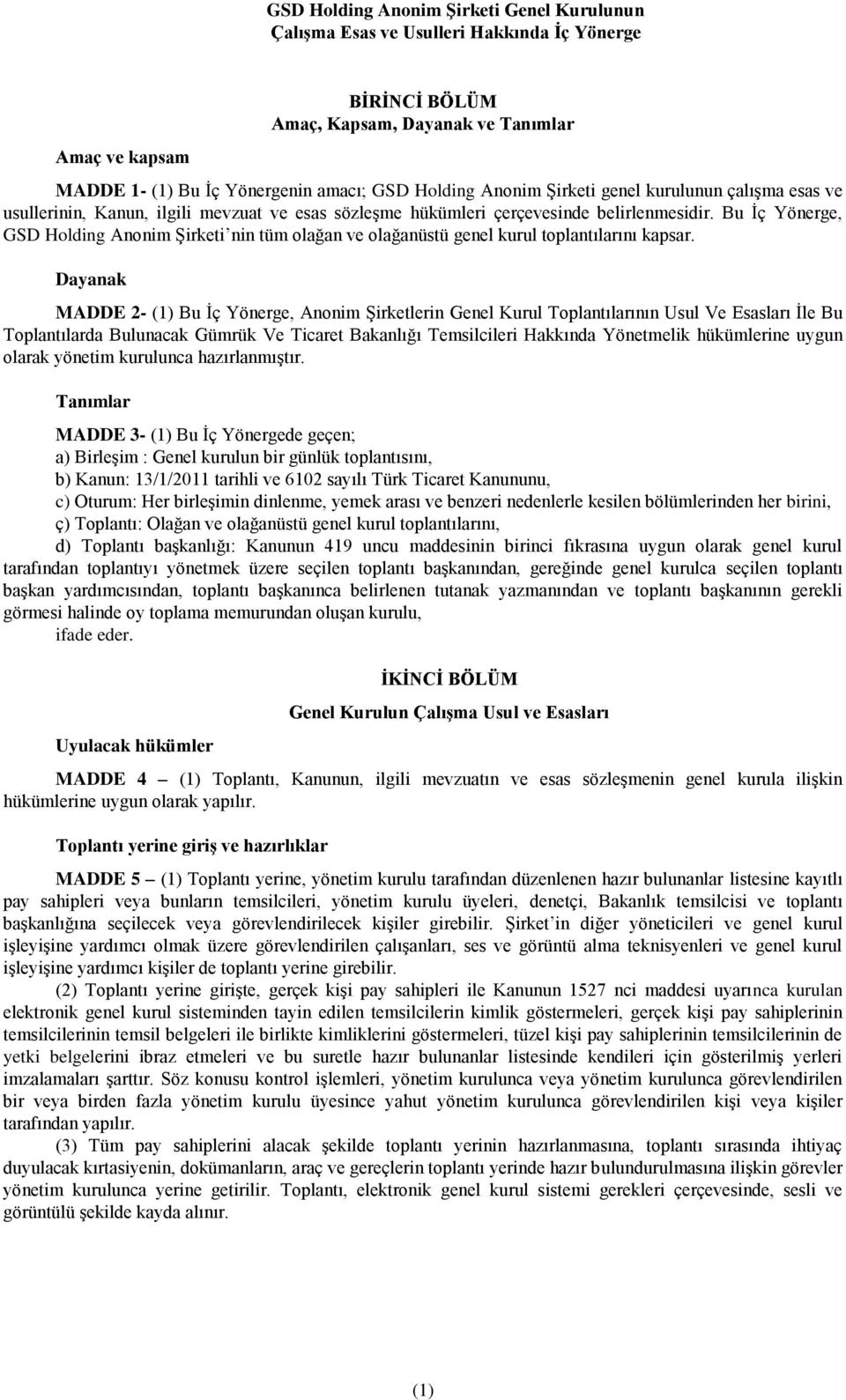 GSD Holding Anonim Şirketi Genel Kurulunun
Çalışma Esas ve Usulleri Hakkında İç Yönerge

BİRİNCİ BÖLÜM
Amaç, Kapsam, Dayanak ve Tanımlar

Amaç ve kapsam

MADDE 1- (1) Bu İç Yönergenin amacı; GSD Holding Anonim Şirketi genel kurulunun çalışma esas ve usullerinin, Kanun, ilgili mevzuat ve esas sözleşme hükümleri çerçevesinde belirlenmesidir. Bu İç Yönerge, GSD Holding Anonim Şirketi'nin tüm olağan ve olağanüstü genel kurul toplantılarını kapsar.

Dayanak

MADDE 2- (1) Bu İç Yönerge, Anonim Şirketlerin Genel Kurul Toplantılarının Usul Ve Esasları İle Bu Toplantılarda Bulunacak Gümrük Ve Ticaret Bakanlığı Temsilcileri Hakkında Yönetmelik hükümlerine uygun olarak yönetim kurulunca hazırlanmıştır.

Tanımlar

MADDE 3- (1) Bu İç Yönergede geçen;
a) Birleşim : Genel kurulun bir günlük toplantısını,
b) Kanun: 13/1/2011 tarihli ve 6102 sayılı Türk Ticaret Kanununu,
c) Oturum: Her birleşimin dinlenme, yemek arası ve benzeri nedenlerle kesilen bölümlerinden her birini,
ç) Toplantı: Olağan ve olağanüstü genel kurul toplantılarını,
d) Toplantı başkanlığı: Kanunun 419 uncu maddesinin birinci fıkrasına uygun olarak genel kurul tarafından toplantıyı yönetmek üzere seçilen toplantı başkanından, gereğinde genel kurulca seçilen toplantı başkan yardımcısından, toplantı başkanınca belirlenen tutanak yazmanından ve toplantı başkanının gerekli görmesi halinde oy toplama memurundan oluşan kurulu,
ifade eder.

İKİNCİ BÖLÜM
Genel Kurulun Çalışma Usul ve Esasları

Uyulacak hükümler

MADDE 4 – (1) Toplantı, Kanunun, ilgili mevzuatın ve esas sözleşmenin genel kurula ilişkin hükümlerine uygun olarak yapılır.

Toplantı yerine giriş ve hazırlıklar

MADDE 5 – (1) Toplantı yerine, yönetim kurulu tarafından düzenlenen hazır bulunanlar listesine kayıtlı pay sahipleri veya bunların temsilcileri, yönetim kurulu üyeleri, denetçi, Bakanlık temsilcisi ve toplantı başkanlığına seçilecek veya görevlendirilecek kişiler girebilir. Şirket'in diğer yöneticileri ve genel kurul işleyişine yardımcı olmak üzere görevlendirilen çalışanları, ses ve görüntü alma teknisyenleri ve genel kurul işleyişine yardımcı kişiler de toplantı yerine girebilir.
(2) Toplantı yerine girişte, gerçek kişi pay sahipleri ile Kanunun 1527 nci maddesi uyarınca kurulan elektronik genel kurul sisteminden tayin edilen temsilcilerin kimlik göstermeleri, gerçek kişi pay sahiplerinin temsilcilerinin temsil belgeleri ile birlikte kimliklerini göstermeleri, tüzel kişi pay sahiplerinin temsilcilerinin de yetki belgelerini ibraz etmeleri ve bu suretle hazır bulunanlar listesinde kendileri için gösterilmiş yerleri imzalamaları şarttır. Söz konusu kontrol işlemleri, yönetim kurulunca veya yönetim kurulunca görevlendirilen bir veya birden fazla yönetim kurulu üyesince yahut yönetim kurulunca görevlendirilen kişi veya kişiler tarafından yapılır.
(3) Tüm pay sahiplerini alacak şekilde toplantı yerinin hazırlanmasına, toplantı sırasında ihtiyaç duyulacak kırtasiyenin, dokümanların, araç ve gereçlerin toplantı yerinde hazır bulundurulmasına ilişkin görevler yönetim kurulunca yerine getirilir. Toplantı, elektronik genel kurul sistemi gerekleri çerçevesinde, sesli ve görüntülü şekilde kayda alınır.

(1)